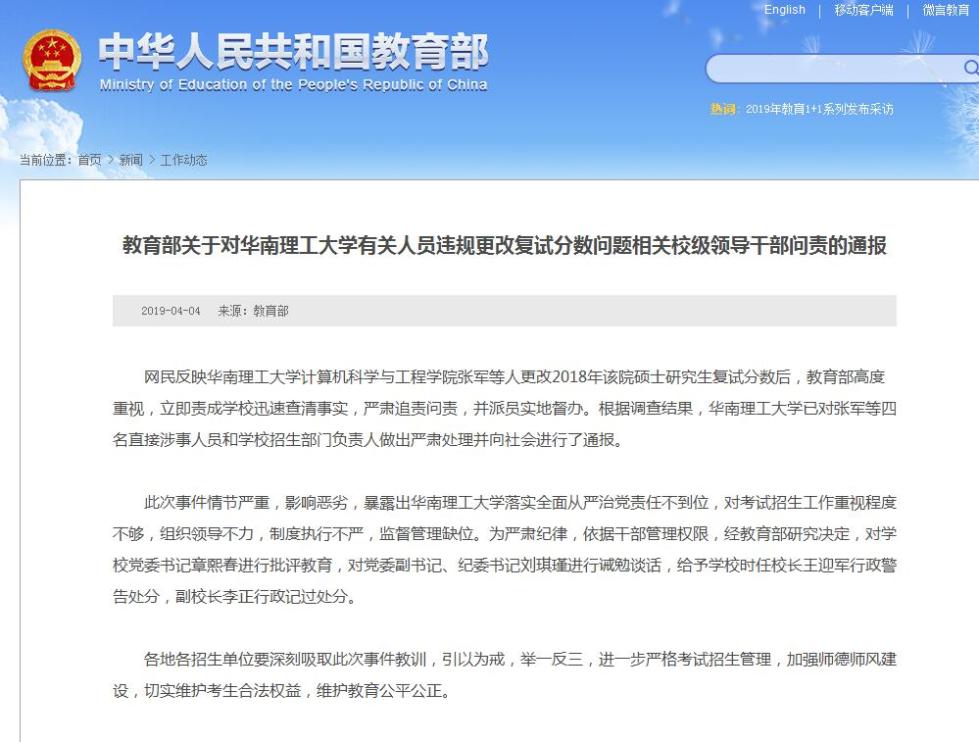 English | 移动客户端 | 微言教育

中华人民共和国教育部
Ministry of Education of the People's Republic of China

热词: 2019年教育1+1系列发布采访

当前位置: 首页 > 新闻 > 工作动态

教育部关于对华南理工大学有关人员违规更改复试分数问题相关校级领导干部问责的通报

2019-04-04 来源：教育部

网民反映华南理工大学计算机科学与工程学院张军等人更改2018年该院硕士研究生复试分数后，教育部高度重视，立即责成学校迅速查清事实，严肃追责问责，并派员实地督办。根据调查结果，华南理工大学已对张军等四名直接涉事人员和学校招生部门负责人做出严肃处理并向社会进行了通报。

此次事件情节严重，影响恶劣，暴露出华南理工大学落实全面从严治党责任不到位，对考试招生工作重视程度不够，组织领导不力，制度执行不严，监督管理缺位。为严肃纪律，依据干部管理权限，经教育部研究决定，对学校党委书记章熙春进行批评教育，对党委副书记、纪委书记刘琪瑾进行诫勉谈话，给予学校时任校长王迎军行政警告处分，副校长李正行政记过处分。

各地各招生单位要深刻吸取此次事件教训，引以为戒，举一反三，进一步严格考试招生管理，加强师德师风建设，切实维护考生合法权益，维护教育公平公正。